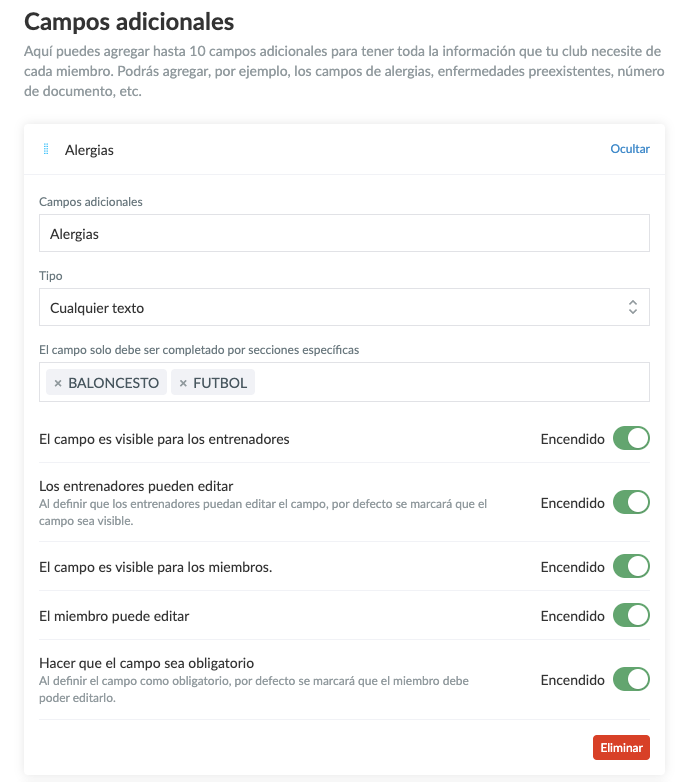 Campos adicionales

Aquí puedes agregar hasta 10 campos adicionales para tener toda la información que tu club necesite de cada miembro. Podrás agregar, por ejemplo, los campos de alergias, enfermedades preexistentes, número de documento, etc.

Alergias

Ocultar

Campos adicionales

Alergias

Tipo

Cualquier texto

El campo solo debe ser completado por secciones específicas

× BALONCESTO × FUTBOL

El campo es visible para los entrenadores

Encendido

Los entrenadores pueden editar

Al definir que los entrenadores puedan editar el campo, por defecto se marcará que el campo sea visible.

Encendido

El campo es visible para los miembros.

Encendido

El miembro puede editar

Encendido

Hacer que el campo sea obligatorio

Al definir el campo como obligatorio, por defecto se marcará que el miembro debe poder editarlo.

Encendido

Eliminar